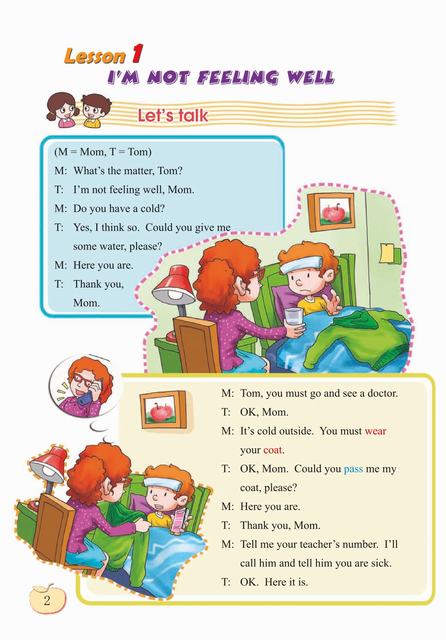 Lesson 1
I'M NOT FEELING WELL

Let's talk

(M = Mom, T = Tom)
M: What's the matter, Tom?
T: I'm not feeling well, Mom.
M: Do you have a cold?
T: Yes, I think so. Could you give me some water, please?
M: Here you are.
T: Thank you, Mom.

M: Tom, you must go and see a doctor.
T: OK, Mom.
M: It's cold outside. You must wear your coat.
T: OK, Mom. Could you pass me my coat, please?
M: Here you are.
T: Thank you, Mom.
M: Tell me your teacher's number. I'll call him and tell him you are sick.
T: OK. Here it is.

2